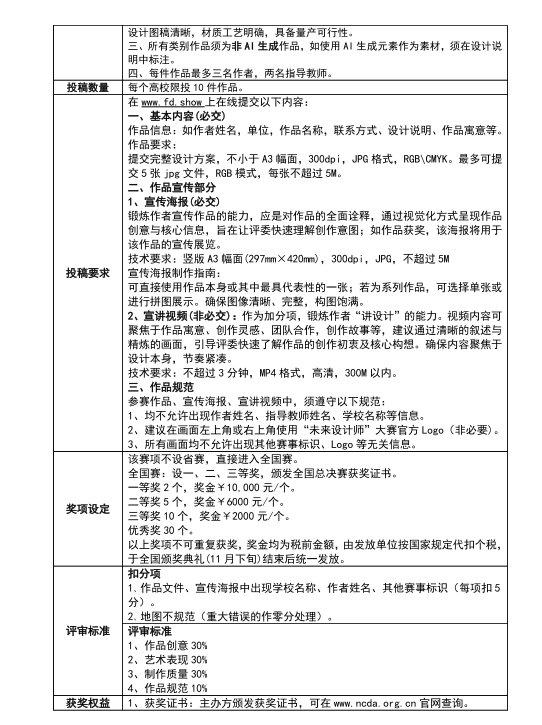 | | |
|---|---|
| | 设计图稿清晰，材质工艺明确，具备量产可行性。<br>三、所有类别作品须为非 AI 生成作品，如使用 AI 生成元素作为素材，须在设计说明中标注。<br>四、每件作品最多三名作者，两名指导教师。 |
| 投稿数量 | 每个高校限投 10 件作品。 |
| 投稿要求 | 在 www.fd.show 上在线提交以下内容：<br>一、基本内容(必交)<br>作品信息：如作者姓名，单位，作品名称，联系方式、设计说明、作品寓意等。<br>作品要求：<br>提交完整设计方案，不小于 A3 幅面，300dpi，JPG 格式，RGB\CMYK。最多可提交 5 张 jpg 文件，RGB 模式，每张不超过 5M。<br>二、作品宣传部分<br>1、宣传海报(必交)<br>锻炼作者宣传作品的能力，应是对作品的全面诠释，通过视觉化方式呈现作品创意与核心信息，旨在让评委快速理解创作意图；如作品获奖，该海报将用于该作品的宣传展览。<br>技术要求：竖版 A3 幅面(297mm×420mm)，300dpi，JPG，不超过 5M<br>宣传海报制作指南：<br>可直接使用作品本身或其中最具代表性的一张；若为系列作品，可选择单张或进行拼图展示。确保图像清晰、完整，构图饱满。<br>2、宣讲视频(非必交)：作为加分项，锻炼作者"讲设计"的能力。视频内容可聚焦于作品寓意、创作灵感、团队合作，创作故事等，建议通过清晰的叙述与精炼的画面，引导评委快速了解作品的创作初衷及核心构想。确保内容聚焦于设计本身，节奏紧凑。<br>技术要求：不超过 3 分钟，MP4 格式，高清，300M 以内。<br>三、作品规范<br>参赛作品、宣传海报、宣讲视频中，须遵守以下规范：<br>1、均不允许出现作者姓名、指导教师姓名、学校名称等信息。<br>2、建议在画面左上角或右上角使用"未来设计师"大赛官方 Logo（非必要）。<br>3、所有画面均不允许出现其他赛事标识、Logo 等无关信息。 |
| 奖项设定 | 该赛项不设省赛，直接进入全国赛。<br>全国赛：设一、二、三等奖，颁发全国总决赛获奖证书。<br>一等奖 2 个，奖金￥10,000 元/个。<br>二等奖 5 个，奖金￥6000 元/个。<br>三等奖 10 个，奖金￥2000 元/个。<br>优秀奖 30 个。<br>以上奖项不可重复获奖，奖金均为税前金额，由发放单位按国家规定代扣个税，于全国颁奖典礼(11 月下旬)结束后统一发放。 |
| 评审标准 | 扣分项<br>1、作品文件、宣传海报中出现学校名称、作者姓名、其他赛事标识（每项扣 5 分）。<br>2、地图不规范（重大错误的作零分处理）。<br>评审标准<br>1、作品创意 30%<br>2、艺术表现 30%<br>3、制作质量 30%<br>4、作品规范 10% |
| 获奖权益 | 1、获奖证书：主办方颁发获奖证书，可在 www.ncda.org.cn 官网查询。 |